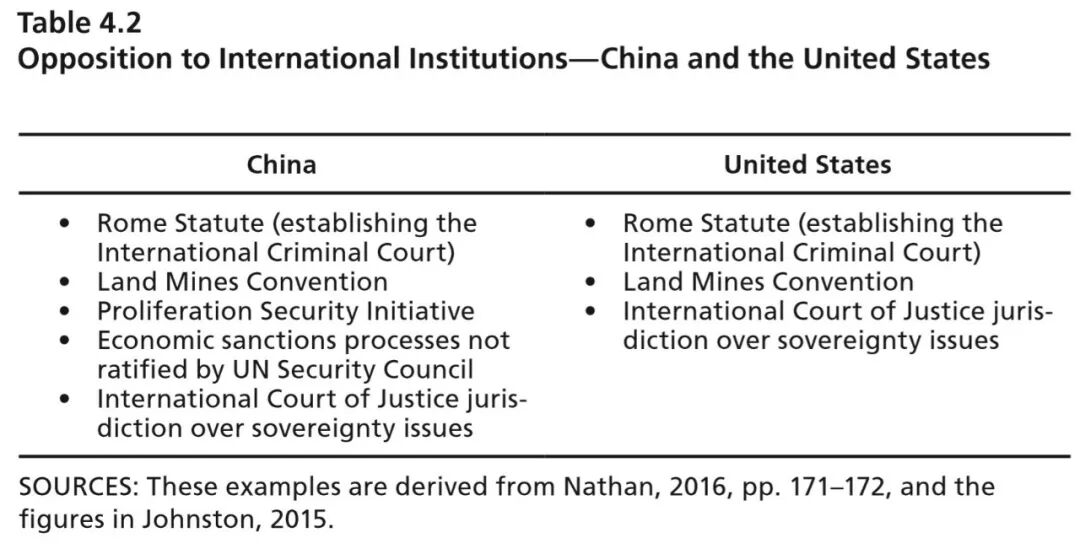 Table 4.2
Opposition to International Institutions—China and the United States

| China | United States |
|---|---|
| • Rome Statute (establishing the International Criminal Court) • Land Mines Convention • Proliferation Security Initiative • Economic sanctions processes not ratified by UN Security Council • International Court of Justice jurisdiction over sovereignty issues | • Rome Statute (establishing the International Criminal Court) • Land Mines Convention • International Court of Justice jurisdiction over sovereignty issues |

SOURCES: These examples are derived from Nathan, 2016, pp. 171–172, and the figures in Johnston, 2015.